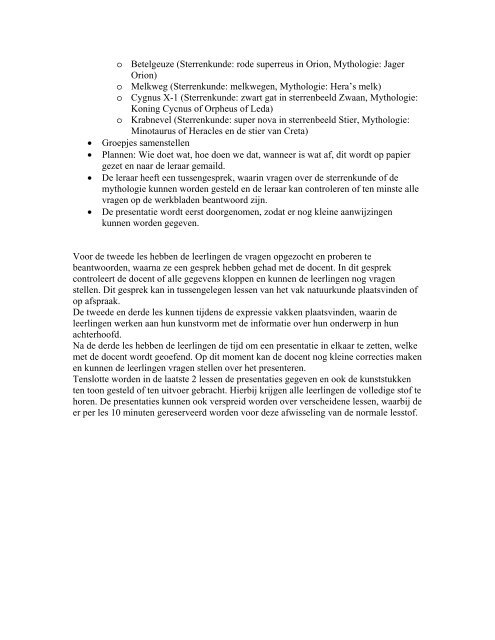 o Betelgeuze (Sterrenkunde: rode superreus in Orion, Mythologie: Jager Orion)
o Melkweg (Sterrenkunde: melkwegen, Mythologie: Hera's melk)
o Cygnus X-1 (Sterrenkunde: zwart gat in sterrenbeeld Zwaan, Mythologie: Koning Cycnus of Orpheus of Leda)
o Krabnevel (Sterrenkunde: super nova in sterrenbeeld Stier, Mythologie: Minotaurus of Heracles en de stier van Creta)

• Groepjes samenstellen
• Plannen: Wie doet wat, hoe doen we dat, wanneer is wat af, dit wordt op papier gezet en naar de leraar gemaild.
• De leraar heeft een tussengesprek, waarin vragen over de sterrenkunde of de mythologie kunnen worden gesteld en de leraar kan controleren of ten minste alle vragen op de werkbladen beantwoord zijn.
• De presentatie wordt eerst doorgenomen, zodat er nog kleine aanwijzingen kunnen worden gegeven.

Voor de tweede les hebben de leerlingen de vragen opgezocht en proberen te beantwoorden, waarna ze een gesprek hebben gehad met de docent. In dit gesprek controleert de docent of alle gegevens kloppen en kunnen de leerlingen nog vragen stellen. Dit gesprek kan in tussengelegen lessen van het vak natuurkunde plaatsvinden of op afspraak.
De tweede en derde les kunnen tijdens de expressie vakken plaatsvinden, waarin de leerlingen werken aan hun kunstvorm met de informatie over hun onderwerp in hun achterhoofd.
Na de derde les hebben de leerlingen de tijd om een presentatie in elkaar te zetten, welke met de docent wordt geoefend. Op dit moment kan de docent nog kleine correcties maken en kunnen de leerlingen vragen stellen over het presenteren.
Tenslotte worden in de laatste 2 lessen de presentaties gegeven en ook de kunststukken ten toon gesteld of ten uitvoer gebracht. Hierbij krijgen alle leerlingen de volledige stof te horen. De presentaties kunnen ook verspreid worden over verscheidene lessen, waarbij de er per les 10 minuten gereserveerd worden voor deze afwisseling van de normale lesstof.